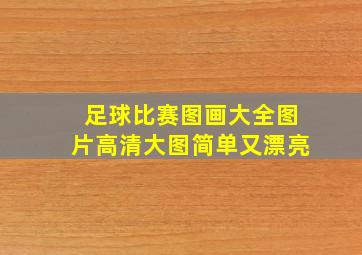 足球比赛图画大全图片高清大图简单又漂亮